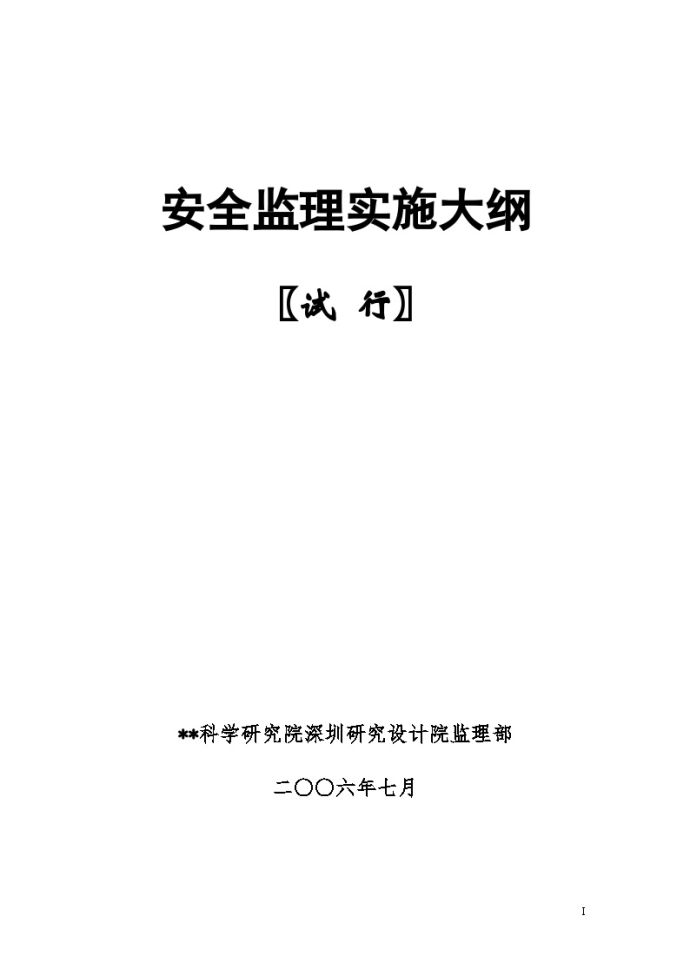 安全监理实施大纲

〖试 行〗

**科学研究院深圳研究设计院监理部

二〇〇六年七月

I